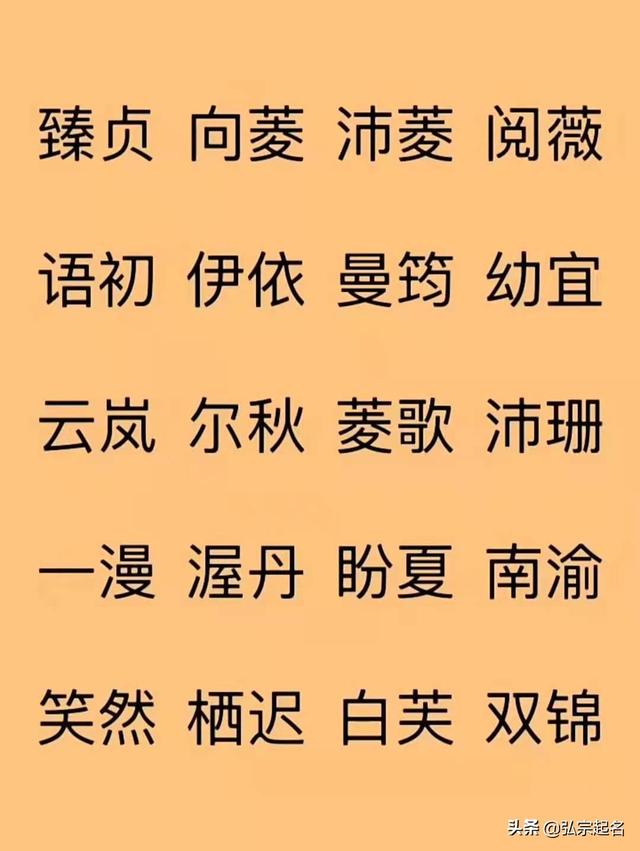 臻贞 向菱 沛菱 阅薇

语初 伊依 曼筠 幼宜

云岚 尔秋 菱歌 沛珊

一漫 渥丹 盼夏 南渝

笑然 栖迟 白芙 双锦

头条 @弘宗起名